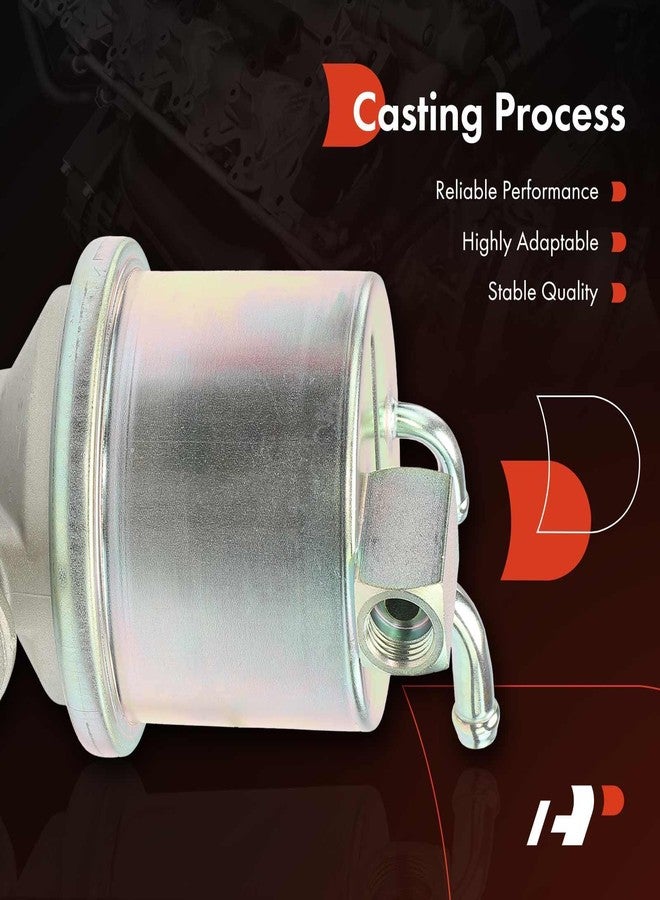 Casting Process

Reliable Performance

Highly Adaptable

Stable Quality